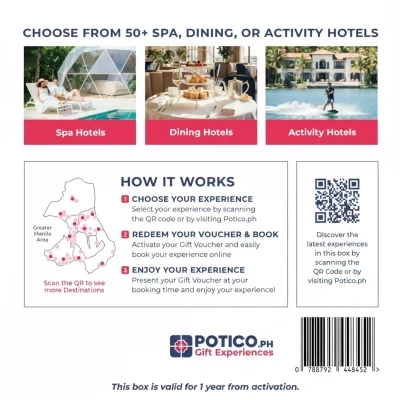 CHOOSE FROM 50+ SPA, DINING, OR ACTIVITY HOTELS

Spa Hotels

Dining Hotels

Activity Hotels

Greater Manila Area

Scan the QR to see more Destinations

HOW IT WORKS

1 CHOOSE YOUR EXPERIENCE
Select your experience by scanning the QR code or by visiting Potico.ph

2 REDEEM YOUR VOUCHER & BOOK
Activate your Gift Voucher and easily book your experience online

3 ENJOY YOUR EXPERIENCE
Present your Gift Voucher at your booking time and enjoy your experience!

Discover the latest experiences in this box by scanning the QR Code or by visiting Potico.ph

POTICO.PH
Gift Experiences

0 788792 448452 >

This box is valid for 1 year from activation.